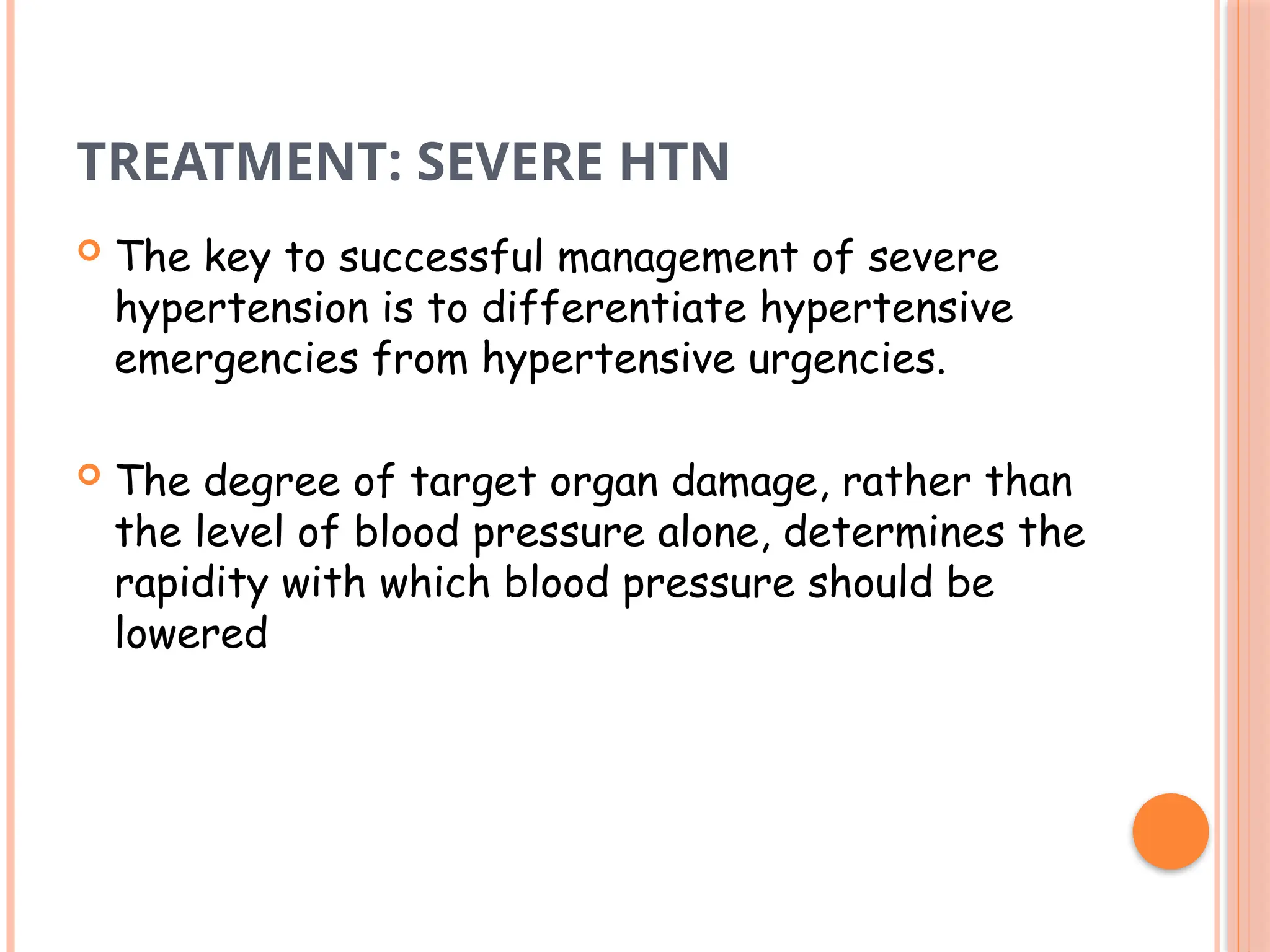 TREATMENT: SEVERE HTN

The key to successful management of severe hypertension is to differentiate hypertensive emergencies from hypertensive urgencies.

The degree of target organ damage, rather than the level of blood pressure alone, determines the rapidity with which blood pressure should be lowered